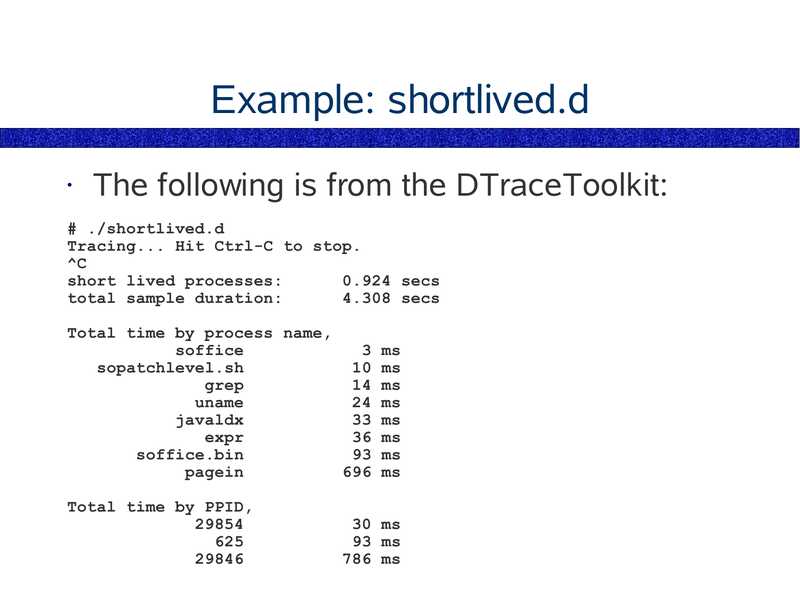 Example: shortlived.d

• The following is from the DTraceToolkit:

# ./shortlived.d
Tracing... Hit Ctrl-C to stop.
^C
short lived processes:      0.924 secs
total sample duration:      4.308 secs

Total time by process name,
           soffice           3 ms
   sopatchlevel.sh          10 ms
              grep          14 ms
             uname          24 ms
           javaldx          33 ms
              expr          36 ms
       soffice.bin          93 ms
            pagein         696 ms

Total time by PPID,
             29854          30 ms
               625          93 ms
             29846         786 ms